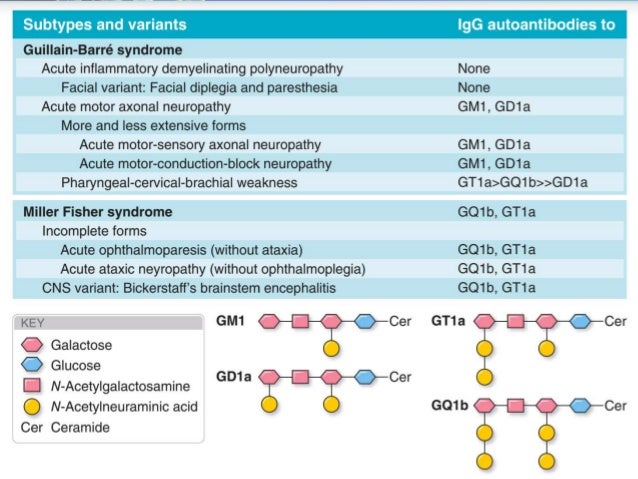 | Subtypes and variants | IgG autoantibodies to |
|---|---|
| **Guillain-Barré syndrome** | |
| Acute inflammatory demyelinating polyneuropathy | None |
| Facial variant: Facial diplegia and paresthesia | None |
| Acute motor axonal neuropathy | GM1, GD1a |
| More and less extensive forms | |
| Acute motor-sensory axonal neuropathy | GM1, GD1a |
| Acute motor-conduction-block neuropathy | GM1, GD1a |
| Pharyngeal-cervical-brachial weakness | GT1a>GQ1b>>GD1a |
| **Miller Fisher syndrome** | GQ1b, GT1a |
| Incomplete forms | |
| Acute ophthalmoparesis (without ataxia) | GQ1b, GT1a |
| Acute ataxic neyropathy (without ophthalmoplegia) | GQ1b, GT1a |
| CNS variant: Bickerstaff's brainstem encephalitis | GQ1b, GT1a |

KEY
Galactose
Glucose
N-Acetylgalactosamine
N-Acetylneuraminic acid
Cer Ceramide

GM1 Cer
GD1a Cer
GT1a Cer
GQ1b Cer